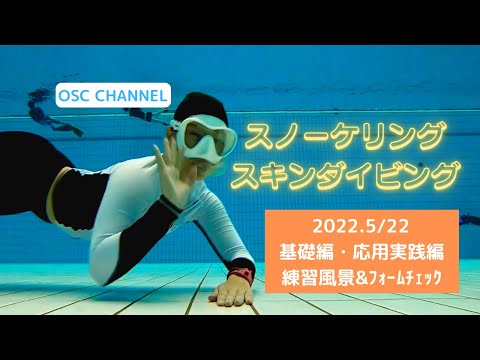 OSC CHANNEL

スノーケリング
スキンダイビング

2022.5/22
基礎編・応用実践編
練習風景&フォームチェック